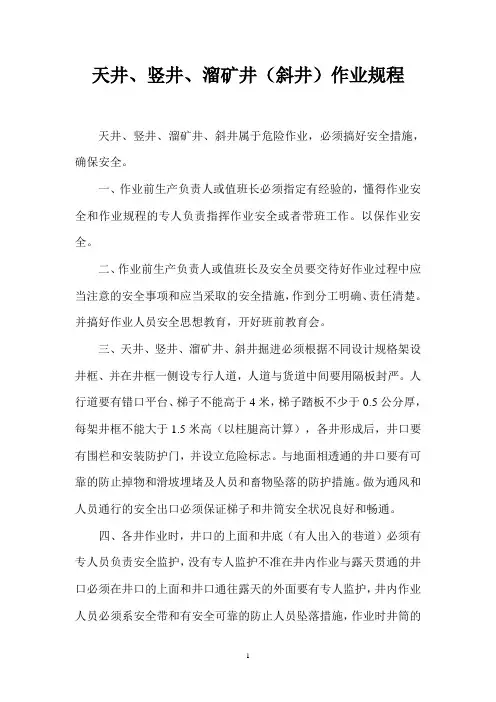 天井、竖井、溜矿井（斜井）作业规程

天井、竖井、溜矿井、斜井属于危险作业，必须搞好安全措施，确保安全。

一、作业前生产负责人或值班长必须指定有经验的，懂得作业安全和作业规程的专人负责指挥作业安全或者带班工作。以保作业安全。

二、作业前生产负责人或值班长及安全员要交待好作业过程中应当注意的安全事项和应当采取的安全措施，作到分工明确、责任清楚。并搞好作业人员安全思想教育，开好班前教育会。

三、天井、竖井、溜矿井、斜井掘进必须根据不同设计规格架设井框、并在井框一侧设专行人道，人道与货道中间要用隔板封严。人行道要有错口平台、梯子不能高于 4 米，梯子踏板不少于 0.5 公分厚，每架井框不能大于 1.5 米高（以柱腿高计算），各井形成后，井口要有围栏和安装防护门，并设立危险标志。与地面相透通的井口要有可靠的防止掉物和滑坡埋堵及人员和畜物坠落的防护措施。做为通风和人员通行的安全出口必须保证梯子和井筒安全状况良好和畅通。

四、各井作业时，井口的上面和井底（有人出入的巷道）必须有专人员负责安全监护，没有专人监护不准在井内作业与露天贯通的井口必须在井口的上面和井口通往露天的外面要有专人监护，井内作业人员必须系安全带和有安全可靠的防止人员坠落措施，作业时井筒的

1